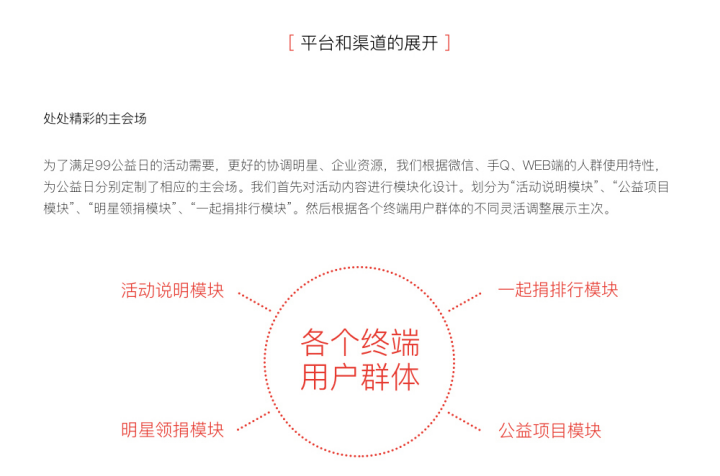 [ 平台和渠道的展开 ]

处处精彩的主会场

为了满足99公益日的活动需要，更好的协调明星、企业资源，我们根据微信、手Q、WEB端的人群使用特性，为公益日分别定制了相应的主会场。我们首先对活动内容进行模块化设计。划分为“活动说明模块”、“公益项目模块”、“明星领捐模块”、“一起捐排行模块”。然后根据各个终端用户群体的不同灵活调整展示主次。

活动说明模块

一起捐排行模块

各个终端用户群体

明星领捐模块

公益项目模块